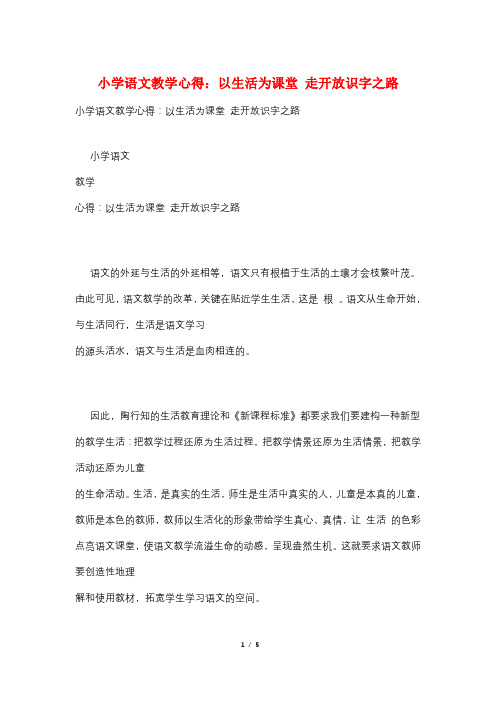 小学语文教学心得：以生活为课堂 走开放识字之路

小学语文教学心得：以生活为课堂 走开放识字之路

小学语文

教学

心得：以生活为课堂 走开放识字之路

语文的外延与生活的外延相等，语文只有根植于生活的土壤才会枝繁叶茂。由此可见，语文教学的改革，关键在贴近学生生活，这是 根 。语文从生命开始，与生活同行，生活是语文学习

的源头活水，语文与生活是血肉相连的。

因此，陶行知的生活教育理论和《新课程标准》都要求我们要建构一种新型的教学生活：把教学过程还原为生活过程，把教学情景还原为生活情景，把教学活动还原为儿童

的生命活动。生活，是真实的生活，师生是生活中真实的人，儿童是本真的儿童，教师是本色的教师，教师以生活化的形象带给学生真心、真情，让 生活 的色彩点亮语文课堂，使语文教学流溢生命的动感，呈现盎然生机。这就要求语文教师要创造性地理

解和使用教材，拓宽学生学习语文的空间。

1 / 5